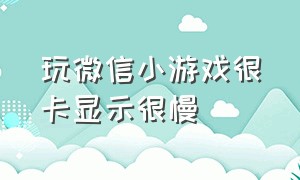 玩微信小游戏很卡显示很慢